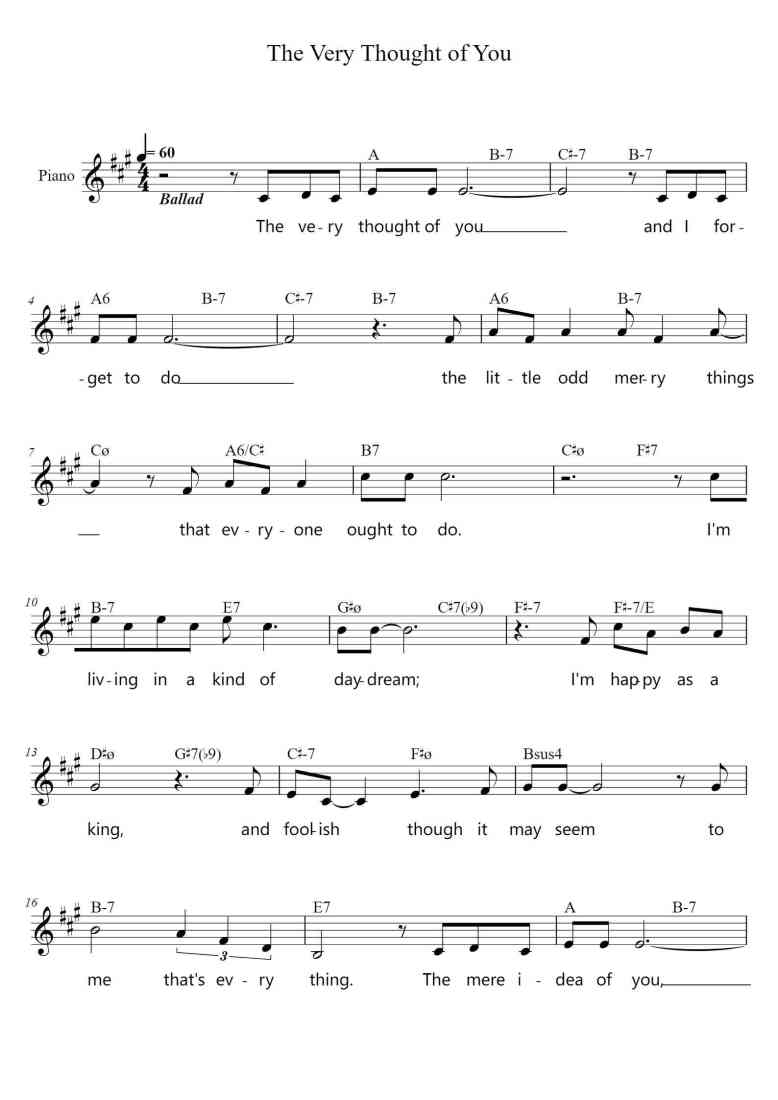 The Very Thought of You

Piano
♩= 60
Ballad

A B-7 C♯-7 B-7
The ve-ry thought of you and I for-

4
A6 B-7 C♯-7 B-7 A6 B-7
-get to do the lit-tle odd mer-ry things

7
Cø A6/C♯ B7 C♯ø F♯7
that ev-ry-one ought to do. I'm

10
B-7 E7 G♯ø C♯7(♭9) F♯-7 F♯-7/E
liv-ing in a kind of day-dream; I'm hap-py as a

13
D♯ø G♯7(♭9) C♯-7 F♯ø Bsus4
king, and fool-ish though it may seem to

16
B-7 E7 A B-7
3
me that's ev-ry thing. The mere i-dea of you,